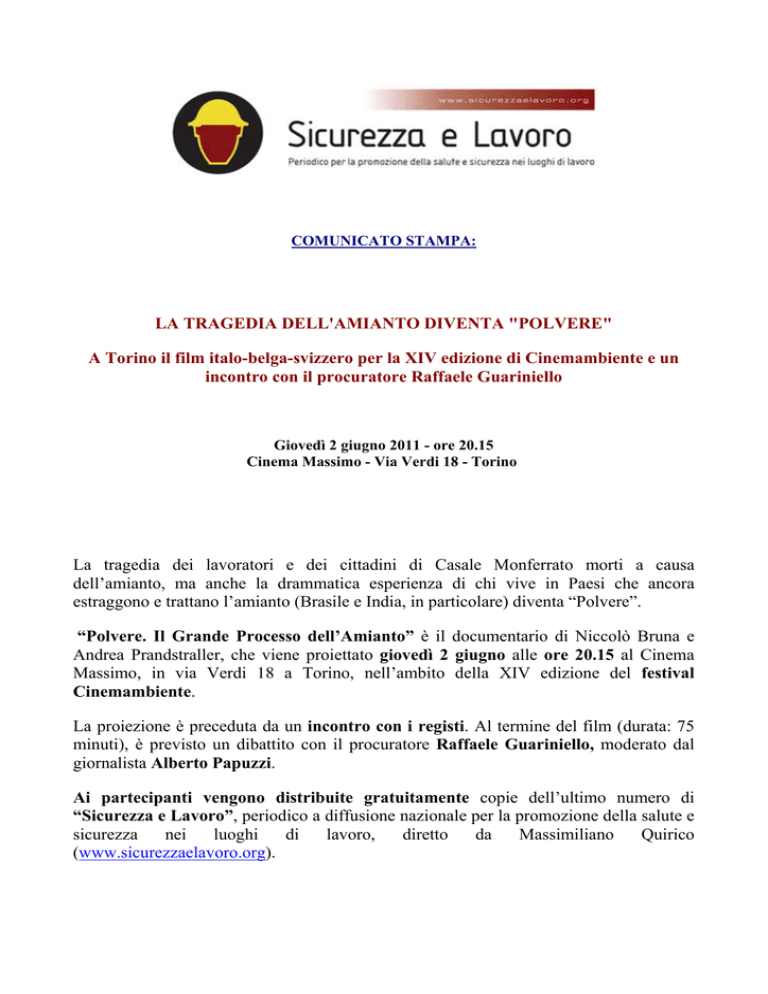 www.sicurezzaelavoro.org

Sicurezza e Lavoro

Periodico per la promozione della salute e sicurezza nei luoghi di lavoro

COMUNICATO STAMPA:

LA TRAGEDIA DELL'AMIANTO DIVENTA "POLVERE"

A Torino il film italo-belga-svizzero per la XIV edizione di Cinemambiente e un incontro con il procuratore Raffaele Guariniello

Giovedì 2 giugno 2011 - ore 20.15
Cinema Massimo - Via Verdi 18 - Torino

La tragedia dei lavoratori e dei cittadini di Casale Monferrato morti a causa dell'amianto, ma anche la drammatica esperienza di chi vive in Paesi che ancora estraggono e trattano l'amianto (Brasile e India, in particolare) diventa "Polvere".

"Polvere. Il Grande Processo dell'Amianto" è il documentario di Niccolò Bruna e Andrea Prandstraller, che viene proiettato giovedì 2 giugno alle ore 20.15 al Cinema Massimo, in via Verdi 18 a Torino, nell'ambito della XIV edizione del festival Cinemambiente.

La proiezione è preceduta da un incontro con i registi. Al termine del film (durata: 75 minuti), è previsto un dibattito con il procuratore Raffaele Guariniello, moderato dal giornalista Alberto Papuzzi.

Ai partecipanti vengono distribuite gratuitamente copie dell'ultimo numero di "Sicurezza e Lavoro", periodico a diffusione nazionale per la promozione della salute e sicurezza nei luoghi di lavoro, diretto da Massimiliano Quirico (www.sicurezzaelavoro.org).